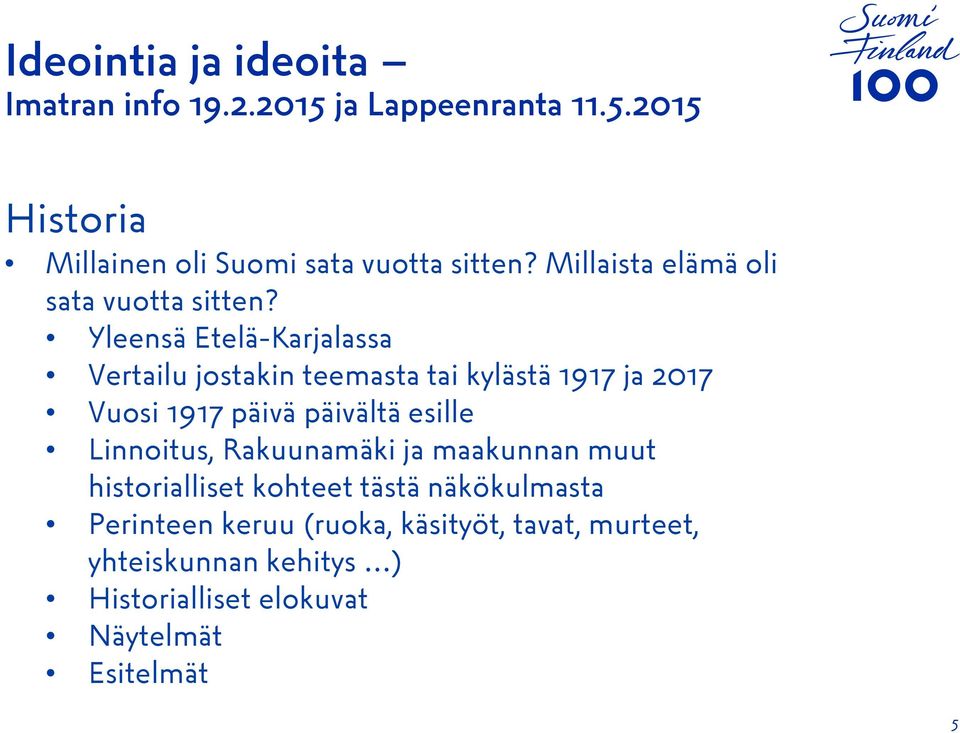 Ideointia ja ideoita –
Imatran info 19.2.2015 ja Lappeenranta 11.5.2015

Suomi Finland 100

Historia
• Millainen oli Suomi sata vuotta sitten? Millaista elämä oli sata vuotta sitten?
  • Yleensä Etelä-Karjalassa
  • Vertailu jostakin teemasta tai kylästä 1917 ja 2017
  • Vuosi 1917 päivä päivältä esille
  • Linnoitus, Rakuunamäki ja maakunnan muut historialliset kohteet tästä näkökulmasta
  • Perinteen keruu (ruoka, käsityöt, tavat, murteet, yhteiskunnan kehitys …)
  • Historialliset elokuvat
  • Näytelmät
  • Esitelmät

5